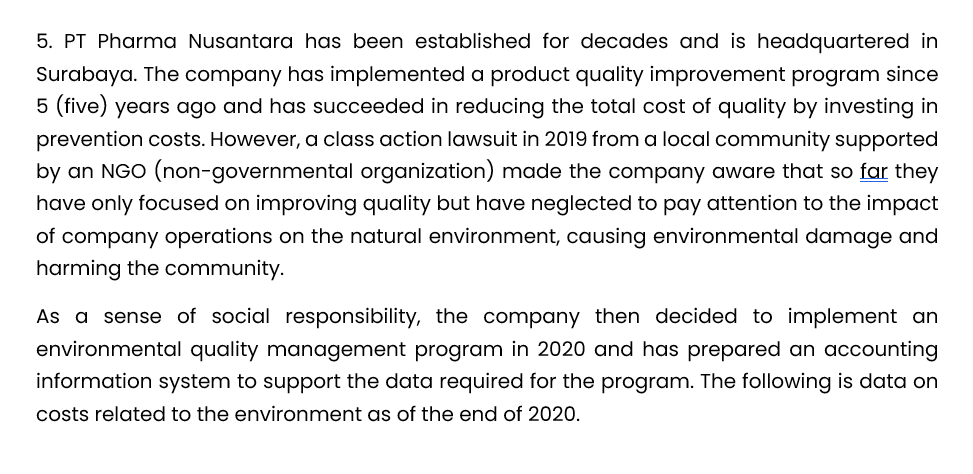 5. PT Pharma Nusantara has been established for decades and is headquartered in Surabaya. The company has implemented a product quality improvement program since 5 (five) years ago and has succeeded in reducing the total cost of quality by investing in prevention costs. However, a class action lawsuit in 2019 from a local community supported by an NGO (non-governmental organization) made the company aware that so far they have only focused on improving quality but have neglected to pay attention to the impact of company operations on the natural environment, causing environmental damage and harming the community.

As a sense of social responsibility, the company then decided to implement an environmental quality management program in 2020 and has prepared an accounting information system to support the data required for the program. The following is data on costs related to the environment as of the end of 2020.